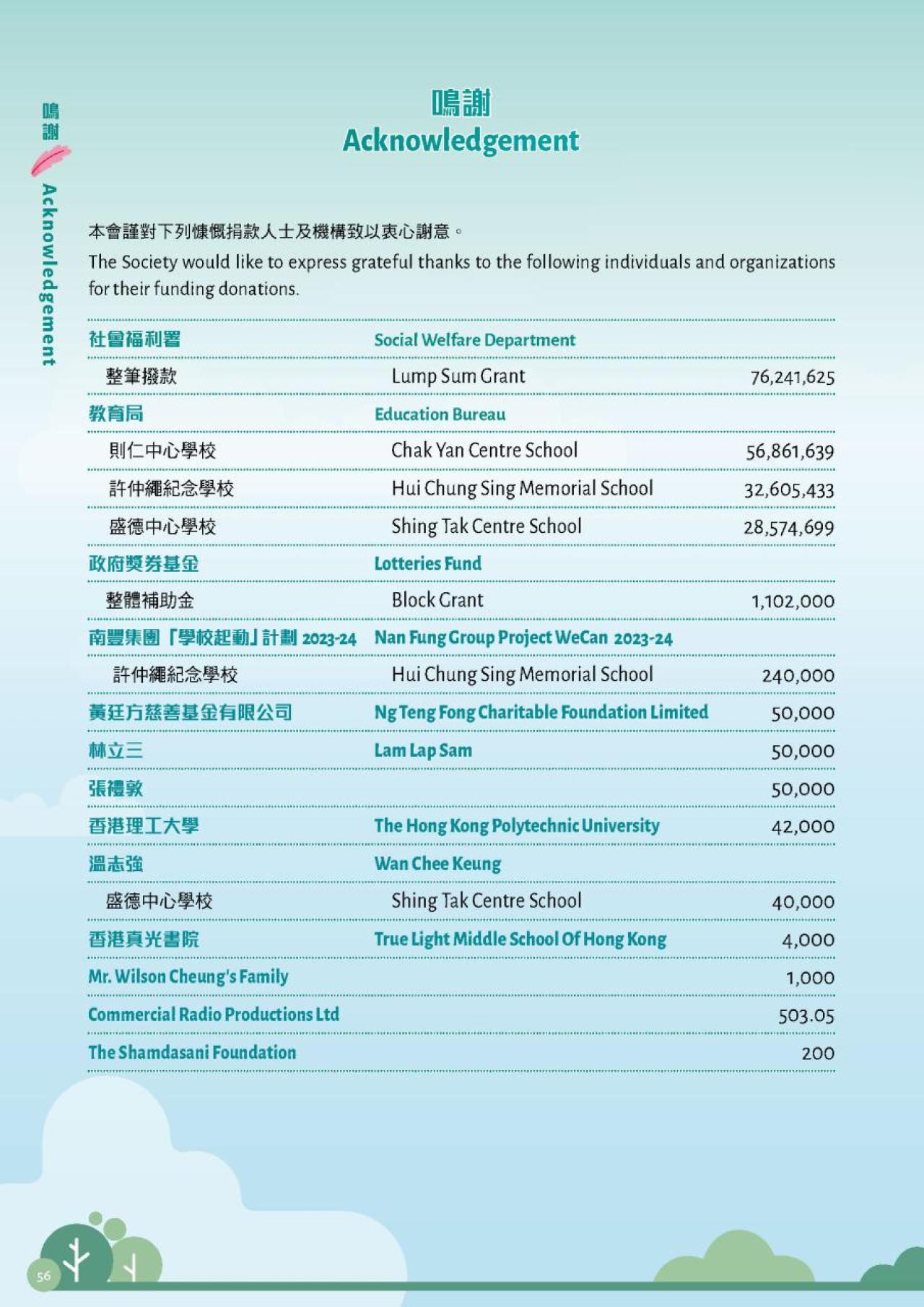 鳴謝 Acknowledgement

鳴謝
Acknowledgement

本會謹對下列慷慨捐款人士及機構致以衷心謝意。
The Society would like to express grateful thanks to the following individuals and organizations for their funding donations.

| | | |
|---|---|---|
| 社會福利署 | Social Welfare Department | |
| 整筆撥款 | Lump Sum Grant | 76,241,625 |
| 教育局 | Education Bureau | |
| 則仁中心學校 | Chak Yan Centre School | 56,861,639 |
| 許仲繩紀念學校 | Hui Chung Sing Memorial School | 32,605,433 |
| 盛德中心學校 | Shing Tak Centre School | 28,574,699 |
| 政府獎券基金 | Lotteries Fund | |
| 整體補助金 | Block Grant | 1,102,000 |
| 南豐集團「學校起動」計劃 2023-24 | Nan Fung Group Project WeCan 2023-24 | |
| 許仲繩紀念學校 | Hui Chung Sing Memorial School | 240,000 |
| 黃廷方慈善基金有限公司 | Ng Teng Fong Charitable Foundation Limited | 50,000 |
| 林立三 | Lam Lap Sam | 50,000 |
| 張禮敦 | | 50,000 |
| 香港理工大學 | The Hong Kong Polytechnic University | 42,000 |
| 溫志強 | Wan Chee Keung | |
| 盛德中心學校 | Shing Tak Centre School | 40,000 |
| 香港真光書院 | True Light Middle School Of Hong Kong | 4,000 |
| Mr. Wilson Cheung's Family | | 1,000 |
| Commercial Radio Productions Ltd | | 503.05 |
| The Shamdasani Foundation | | 200 |

56